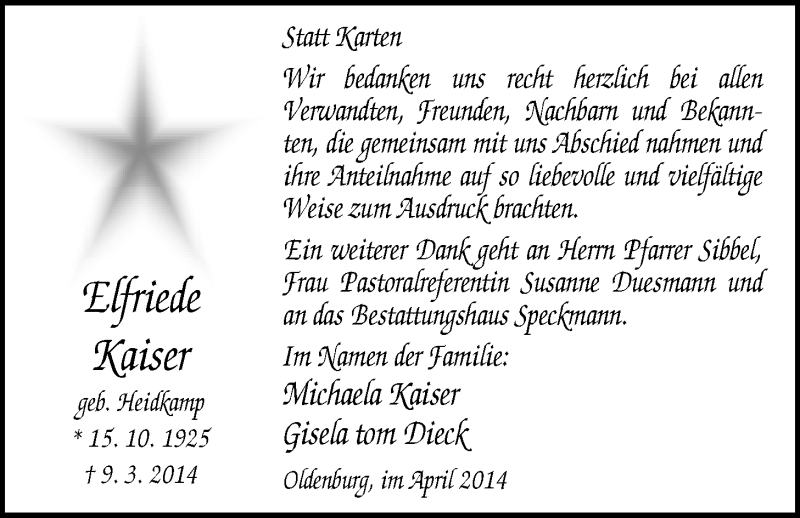 Elfriede
Kaiser
geb. Heidkamp
* 15. 10. 1925
† 9. 3. 2014

Statt Karten

Wir bedanken uns recht herzlich bei allen Verwandten, Freunden, Nachbarn und Bekannten, die gemeinsam mit uns Abschied nahmen und ihre Anteilnahme auf so liebevolle und vielfältige Weise zum Ausdruck brachten.

Ein weiterer Dank geht an Herrn Pfarrer Sibbel, Frau Pastoralreferentin Susanne Duesmann und an das Bestattungshaus Speckmann.

Im Namen der Familie:
Michaela Kaiser
Gisela tom Dieck

Oldenburg, im April 2014